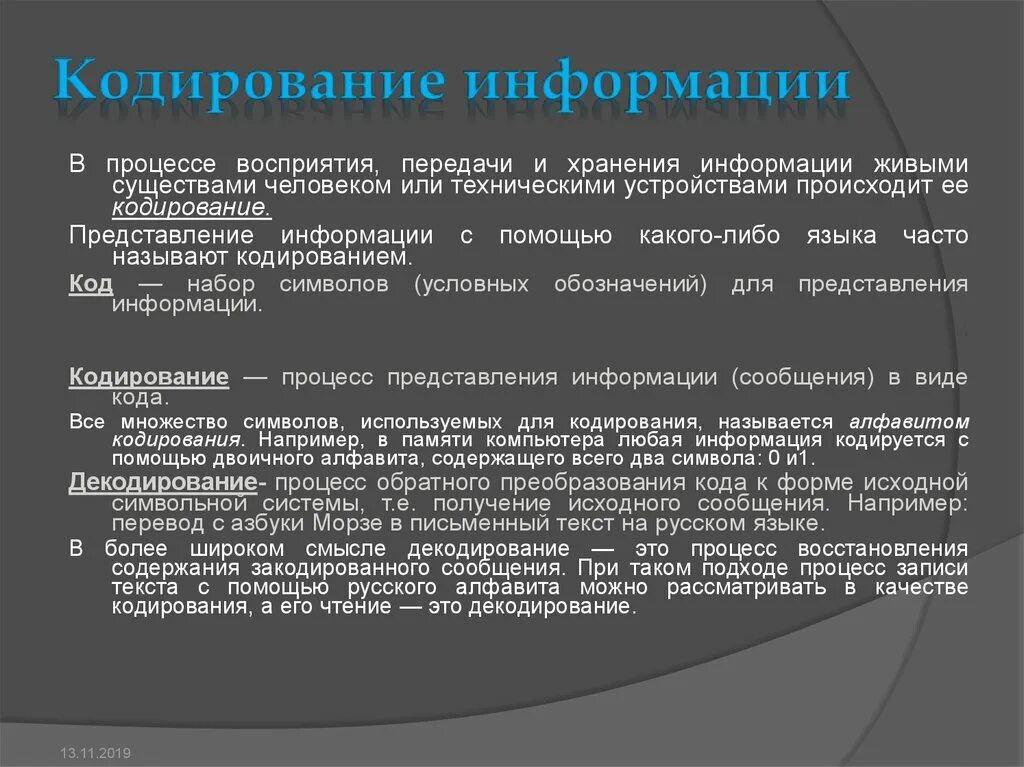 Кодирование информации

В процессе восприятия, передачи и хранения информации живыми существами человеком или техническими устройствами происходит ее кодирование.

Представление информации с помощью какого-либо языка часто называют кодированием.

Код — набор символов (условных обозначений) для представления информации.

Кодирование — процесс представления информации (сообщения) в виде кода.

Все множество символов, используемых для кодирования, называется алфавитом кодирования. Например, в памяти компьютера любая информация кодируется с помощью двоичного алфавита, содержащего всего два символа: 0 и1.

Декодирование- процесс обратного преобразования кода к форме исходной символьной системы, т.е. получение исходного сообщения. Например: перевод с азбуки Морзе в письменный текст на русском языке.

В более широком смысле декодирование — это процесс восстановления содержания закодированного сообщения. При таком подходе процесс записи текста с помощью русского алфавита можно рассматривать в качестве кодирования, а его чтение — это декодирование.

13.11.2019